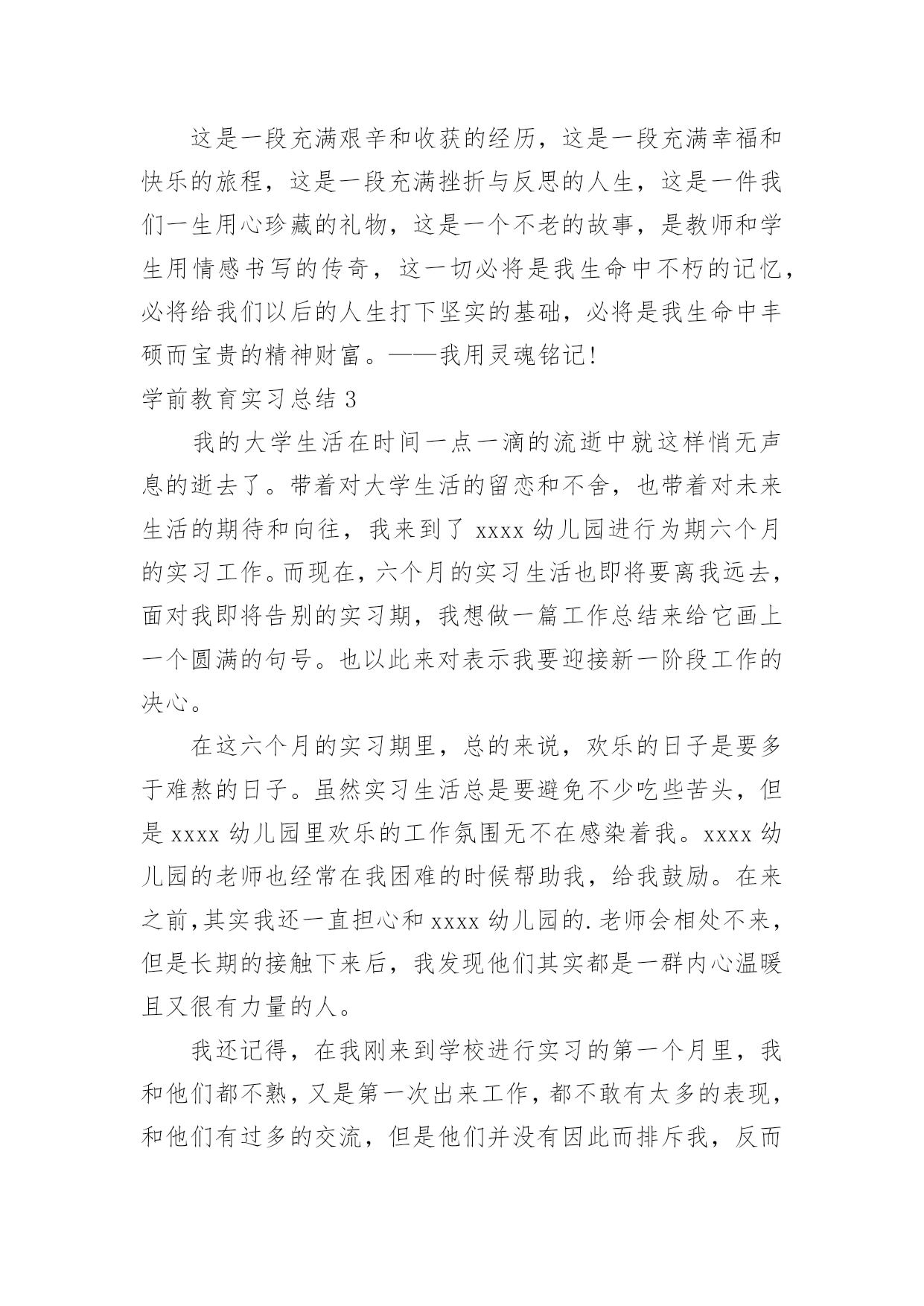 这是一段充满艰辛和收获的经历，这是一段充满幸福和快乐的旅程，这是一段充满挫折与反思的人生，这是一件我们一生用心珍藏的礼物，这是一个不老的故事，是教师和学生用情感书写的传奇，这一切必将是我生命中不朽的记忆，必将给我们以后的人生打下坚实的基础，必将是我生命中丰硕而宝贵的精神财富。——我用灵魂铭记!

学前教育实习总结 3

我的大学生活在时间一点一滴的流逝中就这样悄无声息的逝去了。带着对大学生活的留恋和不舍，也带着对未来生活的期待和向往，我来到了 xxxx 幼儿园进行为期六个月的实习工作。而现在，六个月的实习生活也即将要离我远去，面对我即将告别的实习期，我想做一篇工作总结来给它画上一个圆满的句号。也以此来对表示我要迎接新一阶段工作的决心。

在这六个月的实习期里，总的来说，欢乐的日子是要多于难熬的日子。虽然实习生活总是要避免不少吃些苦头，但是 xxxx 幼儿园里欢乐的工作氛围无不在感染着我。xxxx 幼儿园的老师也经常在我困难的时候帮助我，给我鼓励。在来之前,其实我还一直担心和 xxxx 幼儿园的.老师会相处不来，但是长期的接触下来后，我发现他们其实都是一群内心温暖且又很有力量的人。

我还记得，在我刚来到学校进行实习的第一个月里，我和他们都不熟，又是第一次出来工作，都不敢有太多的表现，和他们有过多的交流，但是他们并没有因此而排斥我，反而